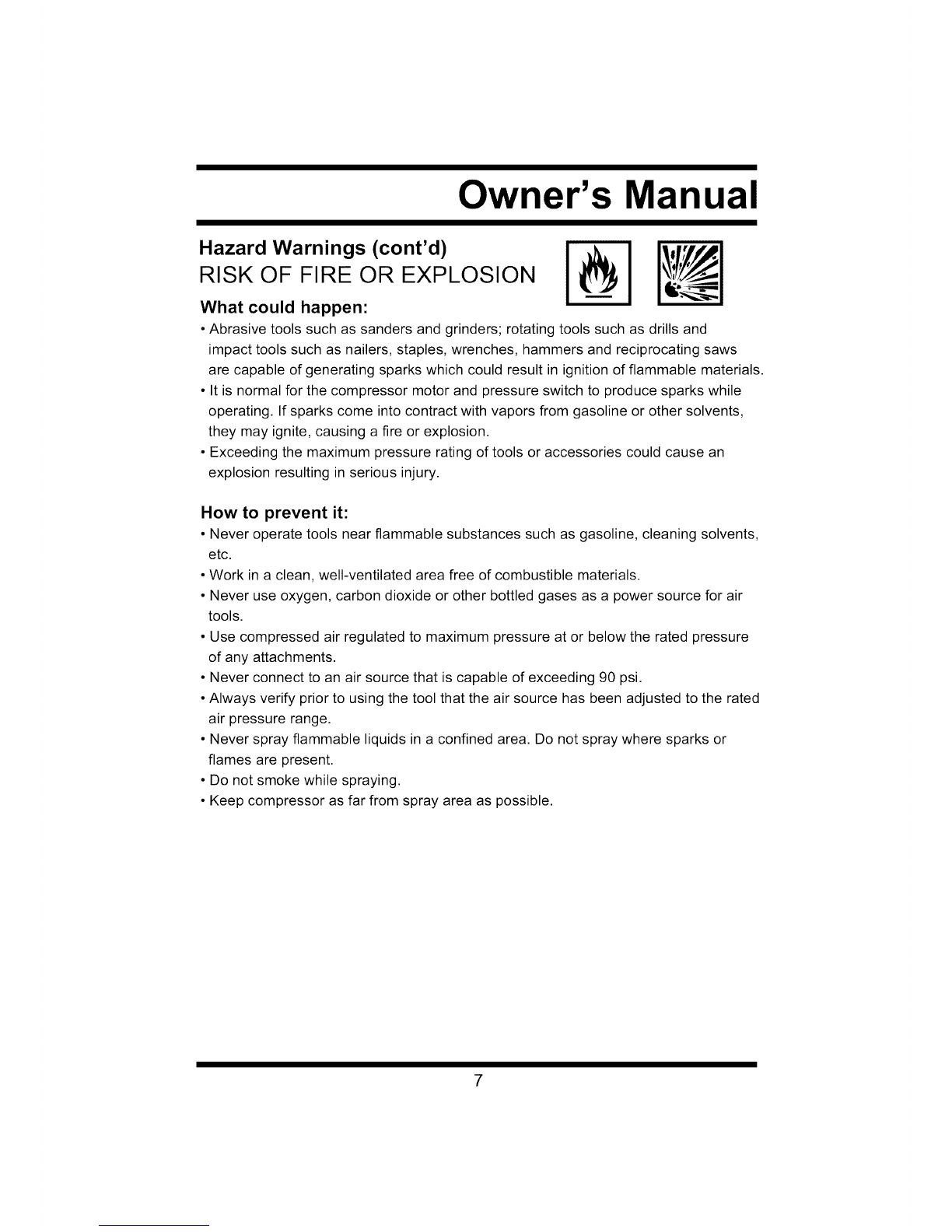 Owner's Manual

Hazard Warnings (cont'd)
RISK OF FIRE OR EXPLOSION

What could happen:

• Abrasive tools such as sanders and grinders; rotating tools such as drills and impact tools such as nailers, staples, wrenches, hammers and reciprocating saws are capable of generating sparks which could result in ignition of flammable materials.
• It is normal for the compressor motor and pressure switch to produce sparks while operating. If sparks come into contract with vapors from gasoline or other solvents, they may ignite, causing a fire or explosion.
• Exceeding the maximum pressure rating of tools or accessories could cause an explosion resulting in serious injury.

How to prevent it:

• Never operate tools near flammable substances such as gasoline, cleaning solvents, etc.
• Work in a clean, well-ventilated area free of combustible materials.
• Never use oxygen, carbon dioxide or other bottled gases as a power source for air tools.
• Use compressed air regulated to maximum pressure at or below the rated pressure of any attachments.
• Never connect to an air source that is capable of exceeding 90 psi.
• Always verify prior to using the tool that the air source has been adjusted to the rated air pressure range.
• Never spray flammable liquids in a confined area. Do not spray where sparks or flames are present.
• Do not smoke while spraying.
• Keep compressor as far from spray area as possible.

7